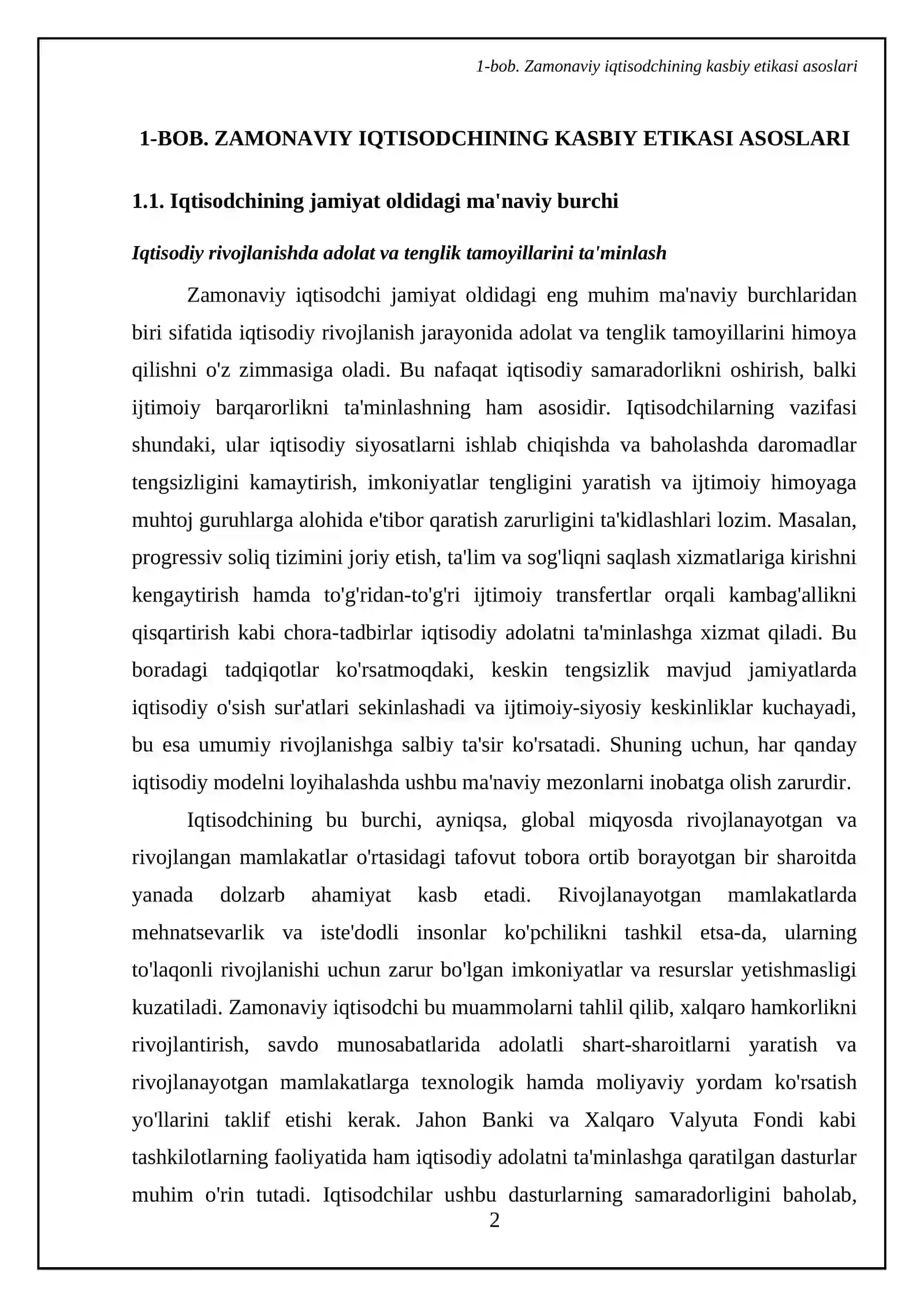 1-bob. Zamonaviy iqtisodchining kasbiy etikasi asoslari

1-BOB. ZAMONAVIY IQTISODCHINING KASBIY ETIKASI ASOSLARI

1.1. Iqtisodchining jamiyat oldidagi ma'naviy burchi

Iqtisodiy rivojlanishda adolat va tenglik tamoyillarini ta'minlash

Zamonaviy iqtisodchi jamiyat oldidagi eng muhim ma'naviy burchlaridan biri sifatida iqtisodiy rivojlanish jarayonida adolat va tenglik tamoyillarini himoya qilishni o'z zimmasiga oladi. Bu nafaqat iqtisodiy samaradorlikni oshirish, balki ijtimoiy barqarorlikni ta'minlashning ham asosidir. Iqtisodchilarning vazifasi shundaki, ular iqtisodiy siyosatlarni ishlab chiqishda va baholashda daromadlar tengsizligini kamaytirish, imkoniyatlar tengligini yaratish va ijtimoiy himoyaga muhtoj guruhlarga alohida e'tibor qaratish zarurligini ta'kidlashlari lozim. Masalan, progressiv soliq tizimini joriy etish, ta'lim va sog'liqni saqlash xizmatlariga kirishni kengaytirish hamda to'g'ridan-to'g'ri ijtimoiy transfertlar orqali kambag'allikni qisqartirish kabi chora-tadbirlar iqtisodiy adolatni ta'minlashga xizmat qiladi. Bu boradagi tadqiqotlar ko'rsatmoqdaki, keskin tengsizlik mavjud jamiyatlarda iqtisodiy o'sish sur'atlari sekinlashadi va ijtimoiy-siyosiy keskinliklar kuchayadi, bu esa umumiy rivojlanishga salbiy ta'sir ko'rsatadi. Shuning uchun, har qanday iqtisodiy modelni loyihalashda ushbu ma'naviy mezonlarni inobatga olish zarurdir.

Iqtisodchining bu burchi, ayniqsa, global miqyosda rivojlanayotgan va rivojlangan mamlakatlar o'rtasidagi tafovut tobora ortib borayotgan bir sharoitda yanada dolzarb ahamiyat kasb etadi. Rivojlanayotgan mamlakatlarda mehnatsevarlik va iste'dodli insonlar ko'pchilikni tashkil etsa-da, ularning to'laqonli rivojlanishi uchun zarur bo'lgan imkoniyatlar va resurslar yetishmasligi kuzatiladi. Zamonaviy iqtisodchi bu muammolarni tahlil qilib, xalqaro hamkorlikni rivojlantirish, savdo munosabatlarida adolatli shart-sharoitlarni yaratish va rivojlanayotgan mamlakatlarga texnologik hamda moliyaviy yordam ko'rsatish yo'llarini taklif etishi kerak. Jahon Banki va Xalqaro Valyuta Fondi kabi tashkilotlarning faoliyatida ham iqtisodiy adolatni ta'minlashga qaratilgan dasturlar muhim o'rin tutadi. Iqtisodchilar ushbu dasturlarning samaradorligini baholab,

2